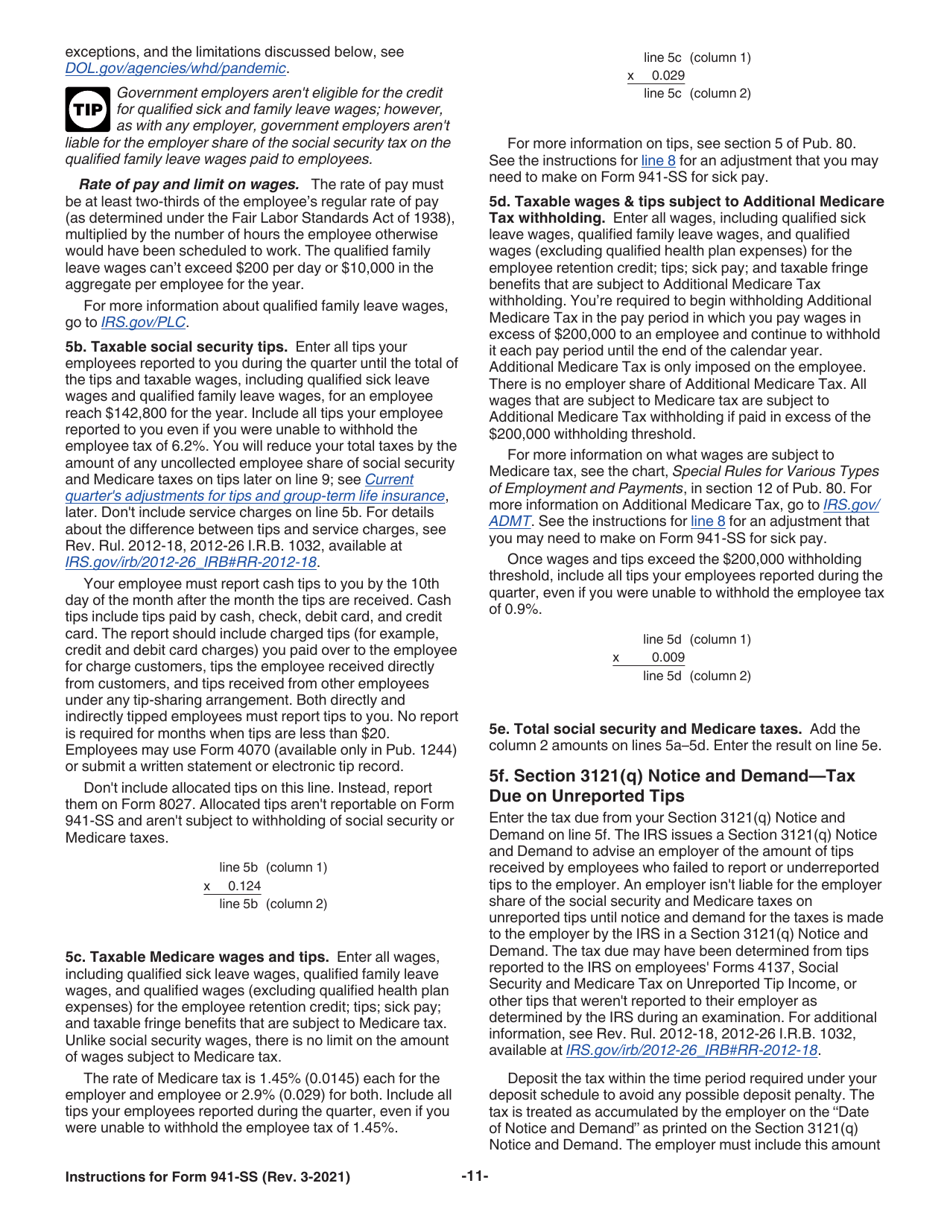 exceptions, and the limitations discussed below, see DOL.gov/agencies/whd/pandemic.

TIP Government employers aren't eligible for the credit for qualified sick and family leave wages; however, as with any employer, government employers aren't liable for the employer share of the social security tax on the qualified family leave wages paid to employees.

Rate of pay and limit on wages. The rate of pay must be at least two-thirds of the employee's regular rate of pay (as determined under the Fair Labor Standards Act of 1938), multiplied by the number of hours the employee otherwise would have been scheduled to work. The qualified family leave wages can't exceed $200 per day or $10,000 in the aggregate per employee for the year.

For more information about qualified family leave wages, go to IRS.gov/PLC.

5b. Taxable social security tips. Enter all tips your employees reported to you during the quarter until the total of the tips and taxable wages, including qualified sick leave wages and qualified family leave wages, for an employee reach $142,800 for the year. Include all tips your employee reported to you even if you were unable to withhold the employee tax of 6.2%. You will reduce your total taxes by the amount of any uncollected employee share of social security and Medicare taxes on tips later on line 9; see Current quarter's adjustments for tips and group-term life insurance, later. Don't include service charges on line 5b. For details about the difference between tips and service charges, see Rev. Rul. 2012-18, 2012-26 I.R.B. 1032, available at IRS.gov/irb/2012-26_IRB#RR-2012-18.

Your employee must report cash tips to you by the 10th day of the month after the month the tips are received. Cash tips include tips paid by cash, check, debit card, and credit card. The report should include charged tips (for example, credit and debit card charges) you paid over to the employee for charge customers, tips the employee received directly from customers, and tips received from other employees under any tip-sharing arrangement. Both directly and indirectly tipped employees must report tips to you. No report is required for months when tips are less than $20. Employees may use Form 4070 (available only in Pub. 1244) or submit a written statement or electronic tip record.

Don't include allocated tips on this line. Instead, report them on Form 8027. Allocated tips aren't reportable on Form 941-SS and aren't subject to withholding of social security or Medicare taxes.

line 5b (column 1)
x 0.124
line 5b (column 2)

5c. Taxable Medicare wages and tips. Enter all wages, including qualified sick leave wages, qualified family leave wages, and qualified wages (excluding qualified health plan expenses) for the employee retention credit; tips; sick pay; and taxable fringe benefits that are subject to Medicare tax. Unlike social security wages, there is no limit on the amount of wages subject to Medicare tax.

The rate of Medicare tax is 1.45% (0.0145) each for the employer and employee or 2.9% (0.029) for both. Include all tips your employees reported during the quarter, even if you were unable to withhold the employee tax of 1.45%.

line 5c (column 1)
x 0.029
line 5c (column 2)

For more information on tips, see section 5 of Pub. 80. See the instructions for line 8 for an adjustment that you may need to make on Form 941-SS for sick pay.

5d. Taxable wages & tips subject to Additional Medicare Tax withholding. Enter all wages, including qualified sick leave wages, qualified family leave wages, and qualified wages (excluding qualified health plan expenses) for the employee retention credit; tips; sick pay; and taxable fringe benefits that are subject to Additional Medicare Tax withholding. You're required to begin withholding Additional Medicare Tax in the pay period in which you pay wages in excess of $200,000 to an employee and continue to withhold it each pay period until the end of the calendar year. Additional Medicare Tax is only imposed on the employee. There is no employer share of Additional Medicare Tax. All wages that are subject to Medicare tax are subject to Additional Medicare Tax withholding if paid in excess of the $200,000 withholding threshold.

For more information on what wages are subject to Medicare tax, see the chart, Special Rules for Various Types of Employment and Payments, in section 12 of Pub. 80. For more information on Additional Medicare Tax, go to IRS.gov/ADMT. See the instructions for line 8 for an adjustment that you may need to make on Form 941-SS for sick pay.

Once wages and tips exceed the $200,000 withholding threshold, include all tips your employees reported during the quarter, even if you were unable to withhold the employee tax of 0.9%.

line 5d (column 1)
x 0.009
line 5d (column 2)

5e. Total social security and Medicare taxes. Add the column 2 amounts on lines 5a–5d. Enter the result on line 5e.

5f. Section 3121(q) Notice and Demand—Tax Due on Unreported Tips

Enter the tax due from your Section 3121(q) Notice and Demand on line 5f. The IRS issues a Section 3121(q) Notice and Demand to advise an employer of the amount of tips received by employees who failed to report or underreported tips to the employer. An employer isn't liable for the employer share of the social security and Medicare taxes on unreported tips until notice and demand for the taxes is made to the employer by the IRS in a Section 3121(q) Notice and Demand. The tax due may have been determined from tips reported to the IRS on employees' Forms 4137, Social Security and Medicare Tax on Unreported Tip Income, or other tips that weren't reported to their employer as determined by the IRS during an examination. For additional information, see Rev. Rul. 2012-18, 2012-26 I.R.B. 1032, available at IRS.gov/irb/2012-26_IRB#RR-2012-18.

Deposit the tax within the time period required under your deposit schedule to avoid any possible deposit penalty. The tax is treated as accumulated by the employer on the "Date of Notice and Demand" as printed on the Section 3121(q) Notice and Demand. The employer must include this amount

Instructions for Form 941-SS (Rev. 3-2021) -11-